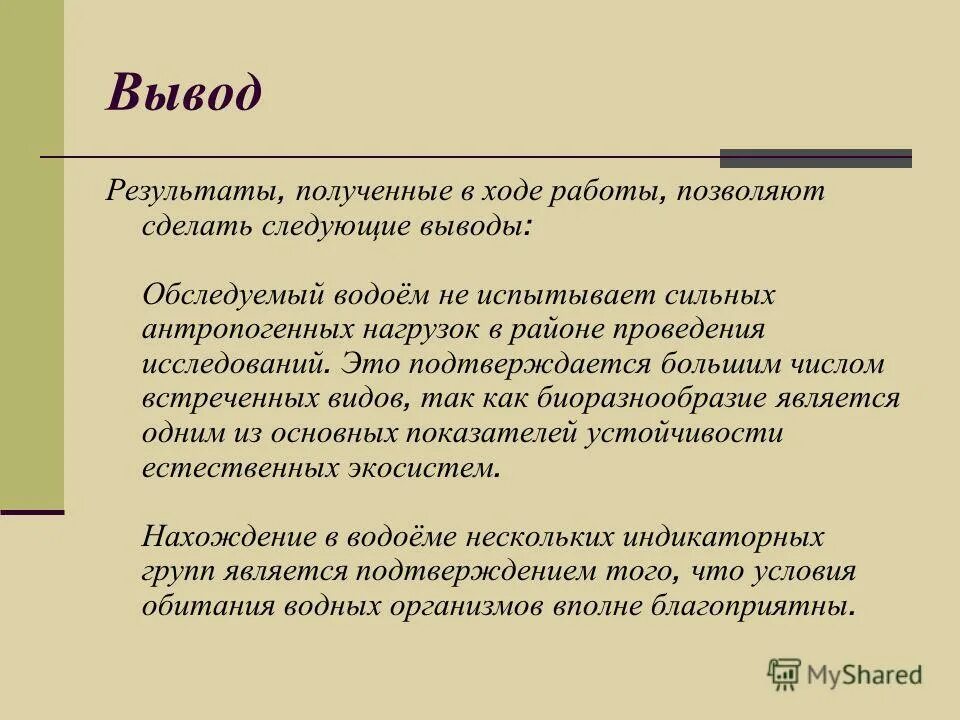 Вывод

Результаты, полученные в ходе работы, позволяют сделать следующие выводы:

Обследуемый водоём не испытывает сильных антропогенных нагрузок в районе проведения исследований. Это подтверждается большим числом встреченных видов, так как биоразнообразие является одним из основных показателей устойчивости естественных экосистем.

Нахождение в водоёме нескольких индикаторных групп является подтверждением того, что условия обитания водных организмов вполне благоприятны.

MyShared